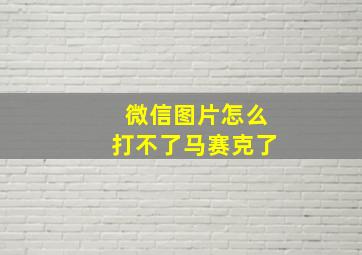 微信图片怎么
打不了马赛克了